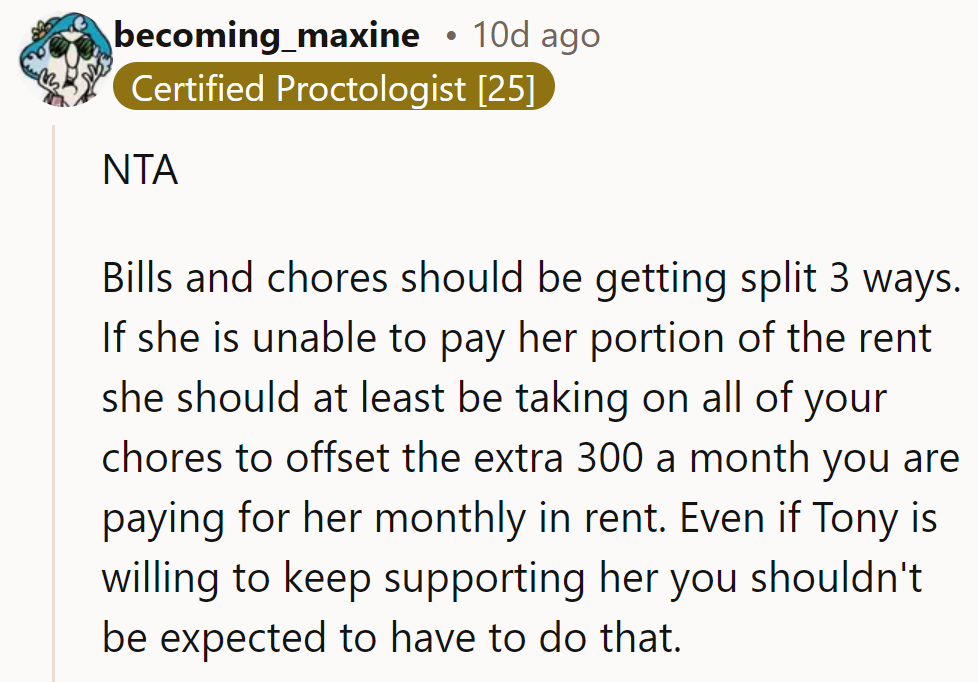 becoming_maxine • 10d ago
Certified Proctologist [25]

NTA

Bills and chores should be getting split 3 ways. If she is unable to pay her portion of the rent she should at least be taking on all of your chores to offset the extra 300 a month you are paying for her monthly in rent. Even if Tony is willing to keep supporting her you shouldn't be expected to have to do that.